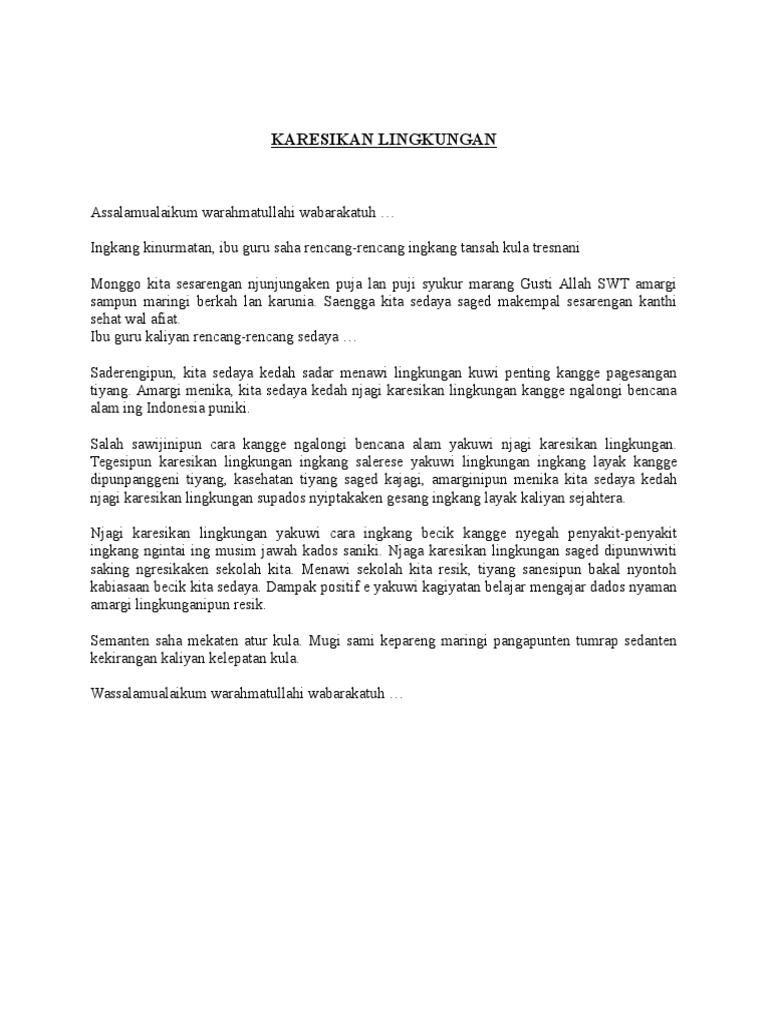 KARESIKAN LINGKUNGAN

Assalamualaikum warahmatullahi wabarakatuh …

Ingkang kinurmatan, ibu guru saha rencang-rencang ingkang tansah kula tresnani

Monggo kita sesarengan njunjungaken puja lan puji syukur marang Gusti Allah SWT amargi sampun maringi berkah lan karunia. Saengga kita sedaya saged makempal sesarengan kanthi sehat wal afiat.
Ibu guru kaliyan rencang-rencang sedaya …

Saderengipun, kita sedaya kedah sadar menawi lingkungan kuwi penting kangge pagesangan tiyang. Amargi menika, kita sedaya kedah njagi karesikan lingkungan kangge ngalongi bencana alam ing Indonesia puniki.

Salah sawijinipun cara kangge ngalongi bencana alam yakuwi njagi karesikan lingkungan. Tegesipun karesikan lingkungan ingkang salerese yakuwi lingkungan ingkang layak kangge dipunpanggeni tiyang, kasehatan tiyang saged kajagi, amarginipun menika kita sedaya kedah njagi karesikan lingkungan supados nyiptakaken gesang ingkang layak kaliyan sejahtera.

Njagi karesikan lingkungan yakuwi cara ingkang becik kangge nyegah penyakit-penyakit ingkang ngintai ing musim jawah kados saniki. Njaga karesikan lingkungan saged dipunwiwiti saking ngresikaken sekolah kita. Menawi sekolah kita resik, tiyang sanesipun bakal nyontoh kabiasaan becik kita sedaya. Dampak positif e yakuwi kagiyatan belajar mengajar dados nyaman amargi lingkunganipun resik.

Semanten saha mekaten atur kula. Mugi sami kepareng maringi pangapunten tumrap sedanten kekirangan kaliyan kelepatan kula.

Wassalamualaikum warahmatullahi wabarakatuh …